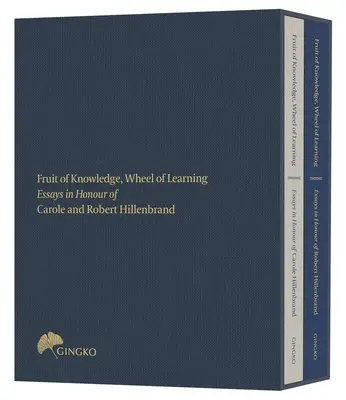 Fruit of Knowledge, Wheel of Learning
Essays in Honour of
Carole and Robert Hillenbrand

GINGKO

Fruit of Knowledge, Wheel of Learning
Essays in Honour of Carole Hillenbrand
GINGKO

Fruit of Knowledge, Wheel of Learning
Essays in Honour of Robert Hillenbrand
GINGKO